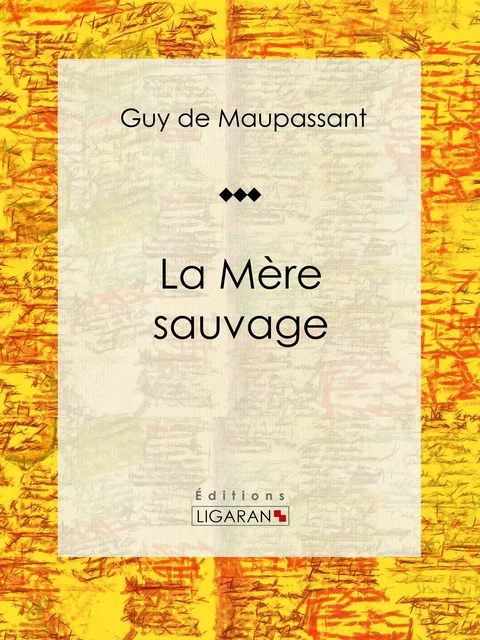 Guy de Maupassant

La Mère sauvage

Éditions
LIGARAN